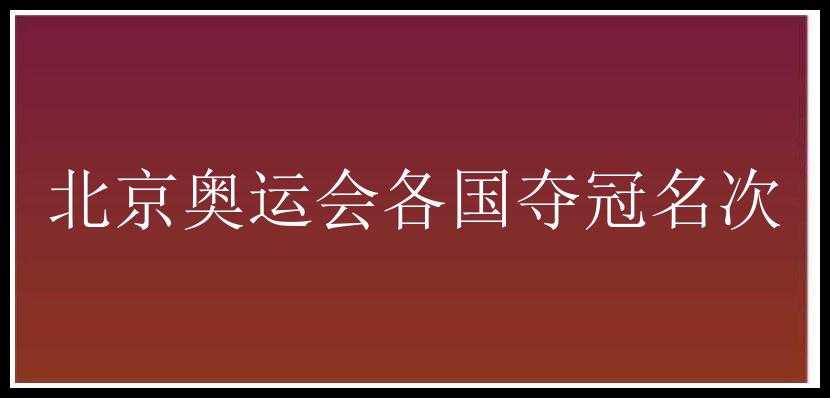 北京奥运会各国夺冠名次